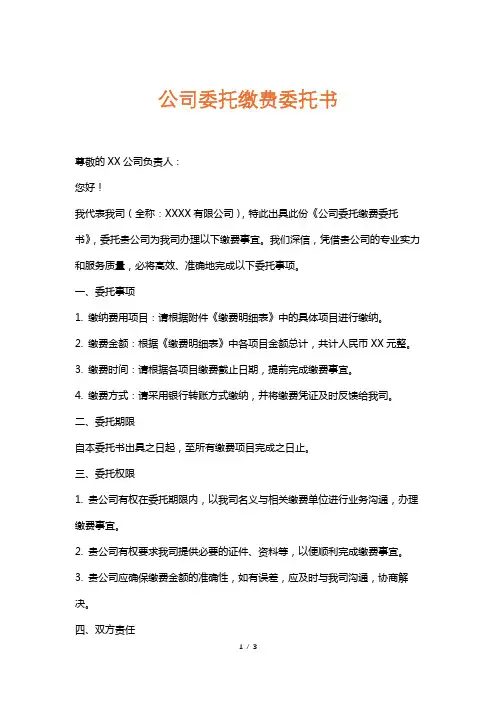 公司委托缴费委托书

尊敬的XX公司负责人：

您好！

我代表我司（全称：XXXX有限公司），特此出具此份《公司委托缴费委托书》，委托贵公司为我司办理以下缴费事宜。我们深信，凭借贵公司的专业实力和服务质量，必将高效、准确地完成以下委托事项。

一、委托事项

1. 缴纳费用项目：请根据附件《缴费明细表》中的具体项目进行缴纳。

2. 缴费金额：根据《缴费明细表》中各项目金额总计，共计人民币XX元整。

3. 缴费时间：请根据各项目缴费截止日期，提前完成缴费事宜。

4. 缴费方式：请采用银行转账方式缴纳，并将缴费凭证及时反馈给我司。

二、委托期限

自本委托书出具之日起，至所有缴费项目完成之日止。

三、委托权限

1. 贵公司有权在委托期限内，以我司名义与相关缴费单位进行业务沟通，办理缴费事宜。

2. 贵公司有权要求我司提供必要的证件、资料等，以便顺利完成缴费事宜。

3. 贵公司应确保缴费金额的准确性，如有误差，应及时与我司沟通，协商解决。

四、双方责任

1 / 3